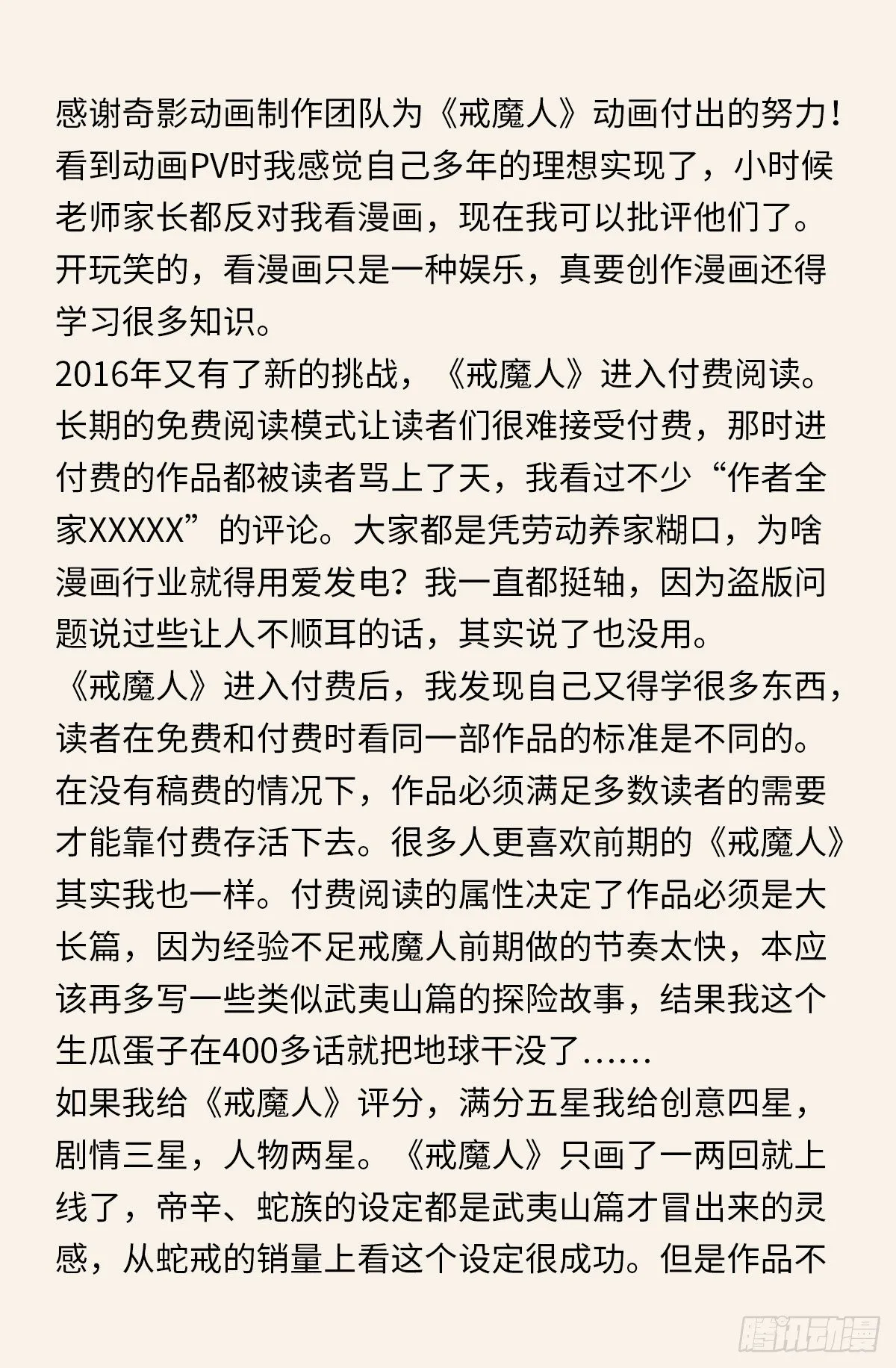 感谢奇影动画制作团队为《戒魔人》动画付出的努力！看到动画PV时我感觉自己多年的理想实现了，小时候老师家长都反对我看漫画，现在我可以批评他们了。开玩笑的，看漫画只是一种娱乐，真要创作漫画还得学习很多知识。
2016年又有了新的挑战，《戒魔人》进入付费阅读。长期的免费阅读模式让读者们很难接受付费，那时进付费的作品都被读者骂上了天，我看过不少“作者全家XXXXX”的评论。大家都是凭劳动养家糊口，为啥漫画行业就得用爱发电？我一直都挺轴，因为盗版问题说过些让人不顺耳的话，其实说了也没用。
《戒魔人》进入付费后，我发现自己又得学很多东西，读者在免费和付费时看同一部作品的标准是不同的。在没有稿费的情况下，作品必须满足多数读者的需要才能靠付费存活下去。很多人更喜欢前期的《戒魔人》其实我也一样。付费阅读的属性决定了作品必须是大长篇，因为经验不足戒魔人前期做的节奏太快，本应该再多写一些类似武夷山篇的探险故事，结果我这个生瓜蛋子在400多话就把地球干没了……
如果我给《戒魔人》评分，满分五星我给创意四星，剧情三星，人物两星。《戒魔人》只画了一两回就上线了，帝辛、蛇族的设定都是武夷山篇才冒出来的灵感，从蛇戒的销量上看这个设定很成功。但是作品不
腾讯动漫